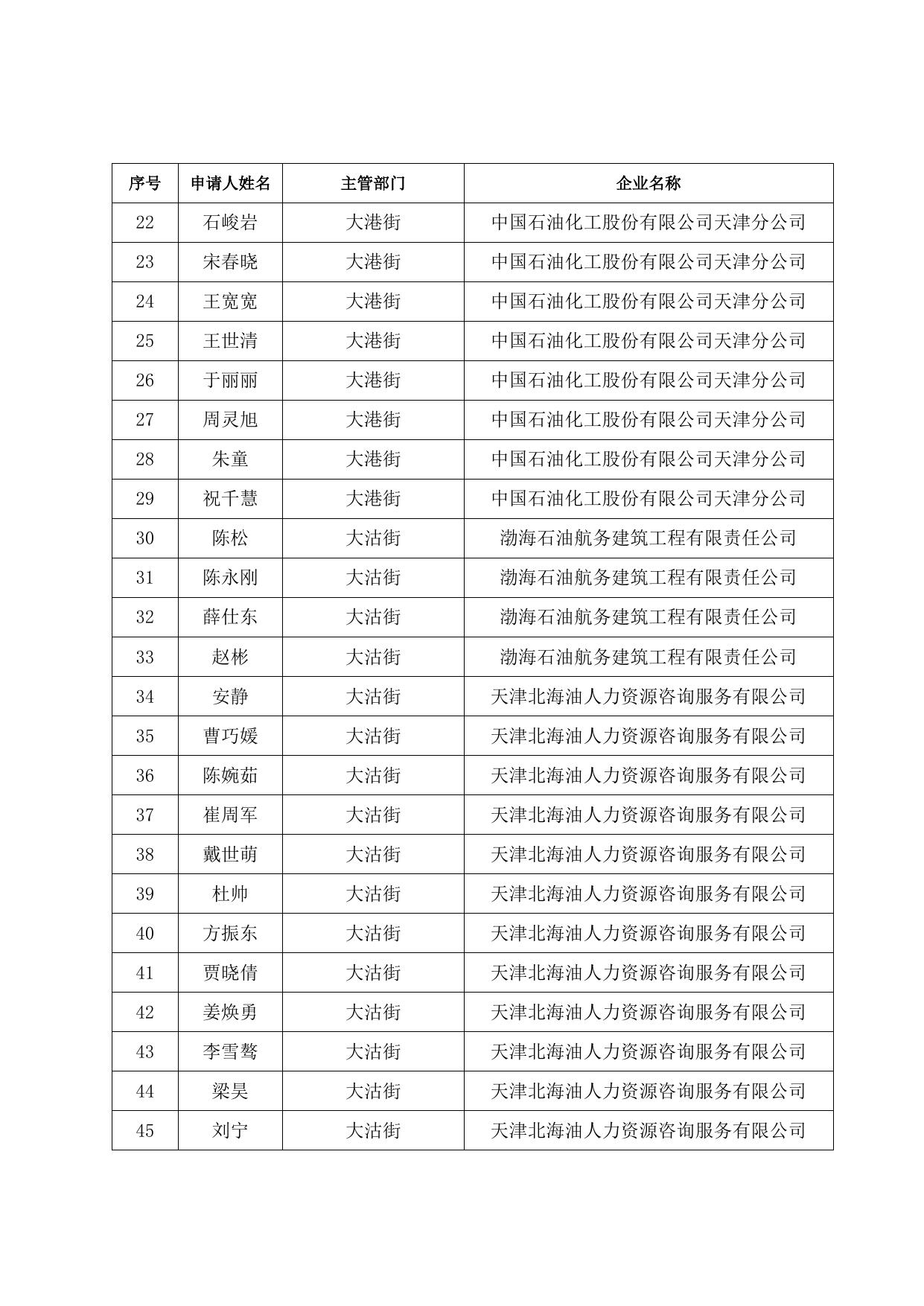 | 序号 | 申请人姓名 | 主管部门 | 企业名称 |
|---|---|---|---|
| 22 | 石峻岩 | 大港街 | 中国石油化工股份有限公司天津分公司 |
| 23 | 宋春晓 | 大港街 | 中国石油化工股份有限公司天津分公司 |
| 24 | 王宽宽 | 大港街 | 中国石油化工股份有限公司天津分公司 |
| 25 | 王世清 | 大港街 | 中国石油化工股份有限公司天津分公司 |
| 26 | 于丽丽 | 大港街 | 中国石油化工股份有限公司天津分公司 |
| 27 | 周灵旭 | 大港街 | 中国石油化工股份有限公司天津分公司 |
| 28 | 朱童 | 大港街 | 中国石油化工股份有限公司天津分公司 |
| 29 | 祝千慧 | 大港街 | 中国石油化工股份有限公司天津分公司 |
| 30 | 陈松 | 大沽街 | 渤海石油航务建筑工程有限责任公司 |
| 31 | 陈永刚 | 大沽街 | 渤海石油航务建筑工程有限责任公司 |
| 32 | 薛仕东 | 大沽街 | 渤海石油航务建筑工程有限责任公司 |
| 33 | 赵彬 | 大沽街 | 渤海石油航务建筑工程有限责任公司 |
| 34 | 安静 | 大沽街 | 天津北海油人力资源咨询服务有限公司 |
| 35 | 曹巧媛 | 大沽街 | 天津北海油人力资源咨询服务有限公司 |
| 36 | 陈婉茹 | 大沽街 | 天津北海油人力资源咨询服务有限公司 |
| 37 | 崔周军 | 大沽街 | 天津北海油人力资源咨询服务有限公司 |
| 38 | 戴世萌 | 大沽街 | 天津北海油人力资源咨询服务有限公司 |
| 39 | 杜帅 | 大沽街 | 天津北海油人力资源咨询服务有限公司 |
| 40 | 方振东 | 大沽街 | 天津北海油人力资源咨询服务有限公司 |
| 41 | 贾晓倩 | 大沽街 | 天津北海油人力资源咨询服务有限公司 |
| 42 | 姜焕勇 | 大沽街 | 天津北海油人力资源咨询服务有限公司 |
| 43 | 李雪骜 | 大沽街 | 天津北海油人力资源咨询服务有限公司 |
| 44 | 梁昊 | 大沽街 | 天津北海油人力资源咨询服务有限公司 |
| 45 | 刘宁 | 大沽街 | 天津北海油人力资源咨询服务有限公司 |